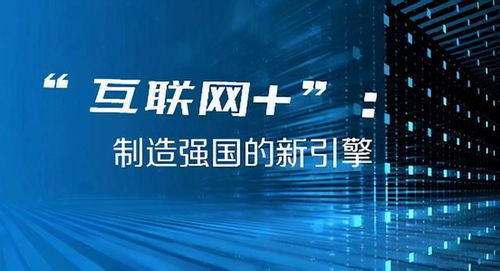 “互联网+”：
制造强国的新引擎